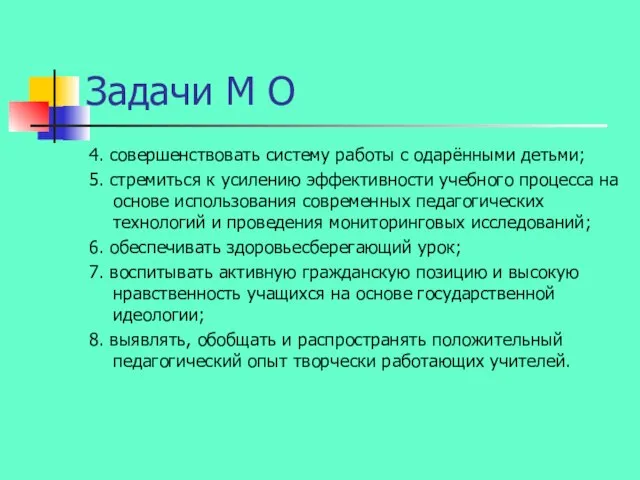 Задачи М О

4. совершенствовать систему работы с одарёнными детьми;

5. стремиться к усилению эффективности учебного процесса на основе использования современных педагогических технологий и проведения мониторинговых исследований;

6. обеспечивать здоровьесберегающий урок;

7. воспитывать активную гражданскую позицию и высокую нравственность учащихся на основе государственной идеологии;

8. выявлять, обобщать и распространять положительный педагогический опыт творчески работающих учителей.